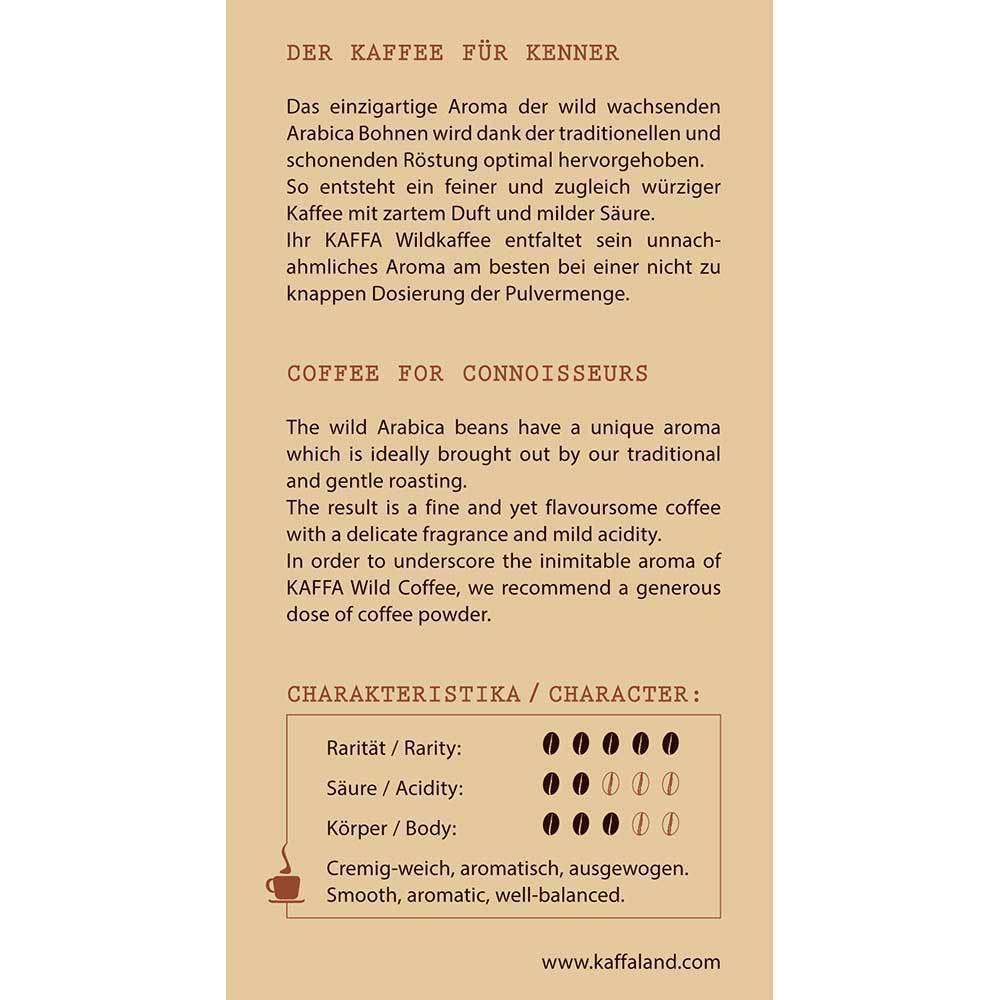 DER KAFFEE FÜR KENNER

Das einzigartige Aroma der wild wachsenden Arabica Bohnen wird dank der traditionellen und schonenden Röstung optimal hervorgehoben.
So entsteht ein feiner und zugleich würziger Kaffee mit zartem Duft und milder Säure.
Ihr KAFFA Wildkaffee entfaltet sein unnachahmliches Aroma am besten bei einer nicht zu knappen Dosierung der Pulvermenge.

COFFEE FOR CONNOISSEURS

The wild Arabica beans have a unique aroma which is ideally brought out by our traditional and gentle roasting.
The result is a fine and yet flavoursome coffee with a delicate fragrance and mild acidity.
In order to underscore the inimitable aroma of KAFFA Wild Coffee, we recommend a generous dose of coffee powder.

CHARAKTERISTIKA / CHARACTER:

Rarität / Rarity:
Säure / Acidity:
Körper / Body:

Cremig-weich, aromatisch, ausgewogen.
Smooth, aromatic, well-balanced.

www.kaffaland.com